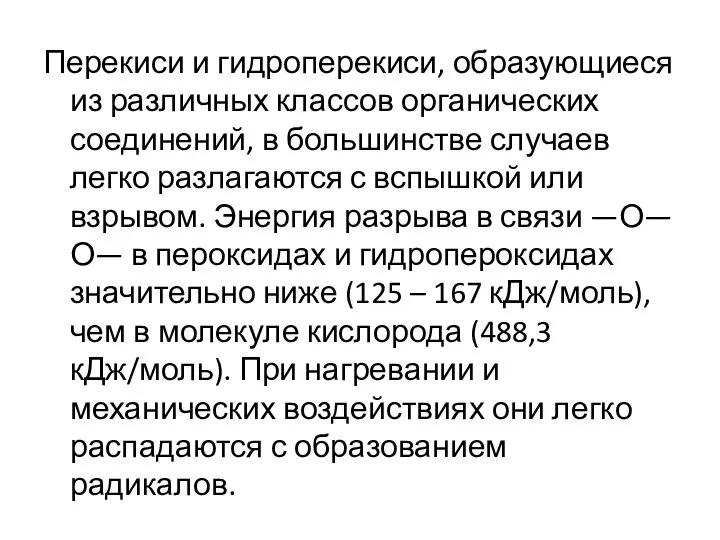 Перекиси и гидроперекиси, образующиеся из различных классов органических соединений, в большинстве случаев легко разлагаются с вспышкой или взрывом. Энергия разрыва в связи —О—О— в пероксидах и гидропероксидах значительно ниже (125 – 167 кДж/моль), чем в молекуле кислорода (488,3 кДж/моль). При нагревании и механических воздействиях они легко распадаются с образованием радикалов.